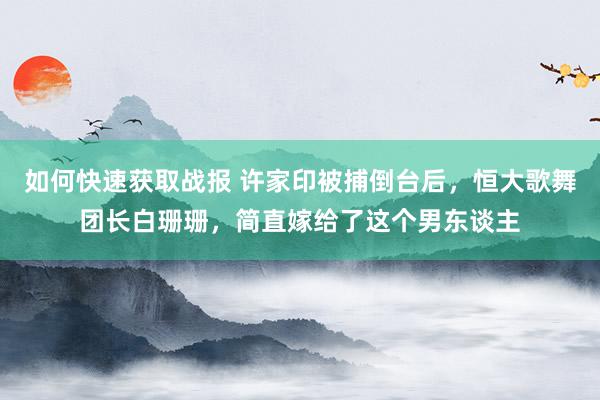 如何快速获取战报 许家印被捕倒台后，恒大歌舞团长白珊珊，简直嫁给了这个男东谈主